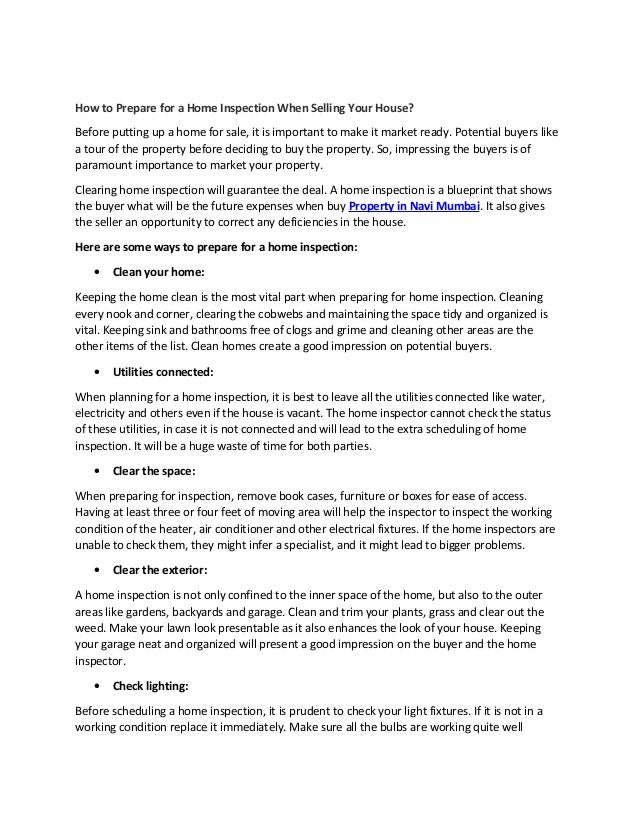 How to Prepare for a Home Inspection When Selling Your House?

Before putting up a home for sale, it is important to make it market ready. Potential buyers like a tour of the property before deciding to buy the property. So, impressing the buyers is of paramount importance to market your property.

Clearing home inspection will guarantee the deal. A home inspection is a blueprint that shows the buyer what will be the future expenses when buy Property in Navi Mumbai. It also gives the seller an opportunity to correct any deficiencies in the house.

Here are some ways to prepare for a home inspection:

• Clean your home:

Keeping the home clean is the most vital part when preparing for home inspection. Cleaning every nook and corner, clearing the cobwebs and maintaining the space tidy and organized is vital. Keeping sink and bathrooms free of clogs and grime and cleaning other areas are the other items of the list. Clean homes create a good impression on potential buyers.

• Utilities connected:

When planning for a home inspection, it is best to leave all the utilities connected like water, electricity and others even if the house is vacant. The home inspector cannot check the status of these utilities, in case it is not connected and will lead to the extra scheduling of home inspection. It will be a huge waste of time for both parties.

• Clear the space:

When preparing for inspection, remove book cases, furniture or boxes for ease of access. Having at least three or four feet of moving area will help the inspector to inspect the working condition of the heater, air conditioner and other electrical fixtures. If the home inspectors are unable to check them, they might infer a specialist, and it might lead to bigger problems.

• Clear the exterior:

A home inspection is not only confined to the inner space of the home, but also to the outer areas like gardens, backyards and garage. Clean and trim your plants, grass and clear out the weed. Make your lawn look presentable as it also enhances the look of your house. Keeping your garage neat and organized will present a good impression on the buyer and the home inspector.

• Check lighting:

Before scheduling a home inspection, it is prudent to check your light fixtures. If it is not in a working condition replace it immediately. Make sure all the bulbs are working quite well